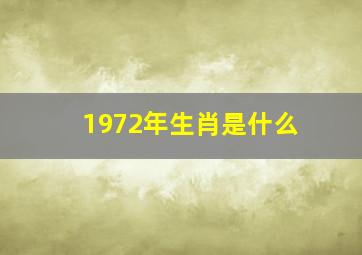 1972年生肖是什么